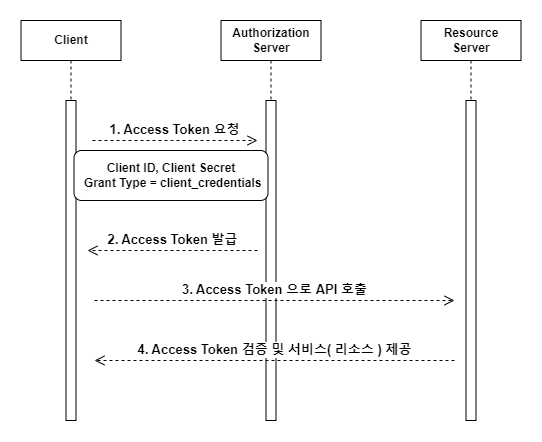 Client

Authorization Server

Resource Server

1. Access Token 요청

Client ID, Client Secret
Grant Type = client_credentials

2. Access Token 발급

3. Access Token 으로 API 호출

4. Access Token 검증 및 서비스( 리소스 ) 제공